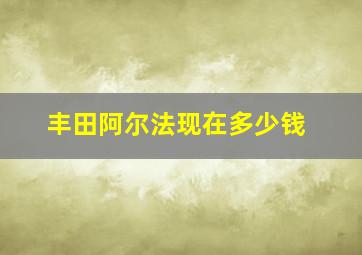 丰田阿尔法现在多少钱